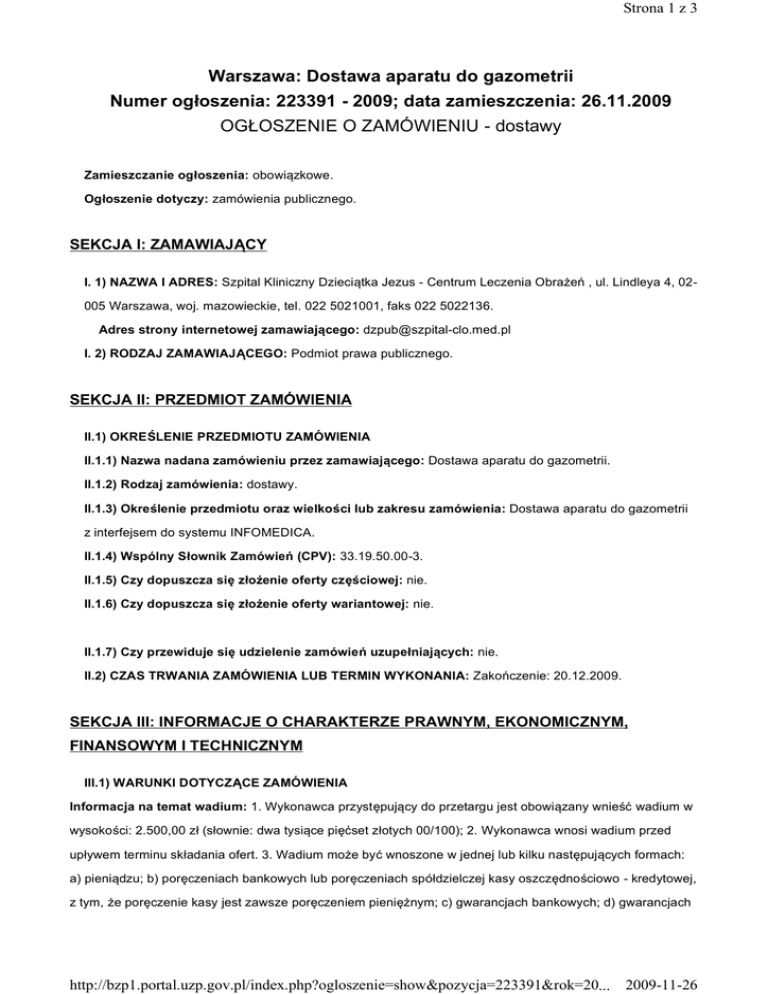 Strona 1 z 3

Warszawa: Dostawa aparatu do gazometrii
Numer ogłoszenia: 223391 - 2009; data zamieszczenia: 26.11.2009
OGŁOSZENIE O ZAMÓWIENIU - dostawy

Zamieszczanie ogłoszenia: obowiązkowe.

Ogłoszenie dotyczy: zamówienia publicznego.

SEKCJA I: ZAMAWIAJĄCY

I. 1) NAZWA I ADRES: Szpital Kliniczny Dzieciątka Jezus - Centrum Leczenia Obrażeń , ul. Lindleya 4, 02-005 Warszawa, woj. mazowieckie, tel. 022 5021001, faks 022 5022136.

Adres strony internetowej zamawiającego: dzpub@szpital-clo.med.pl

I. 2) RODZAJ ZAMAWIAJĄCEGO: Podmiot prawa publicznego.

SEKCJA II: PRZEDMIOT ZAMÓWIENIA

II.1) OKREŚLENIE PRZEDMIOTU ZAMÓWIENIA

II.1.1) Nazwa nadana zamówieniu przez zamawiającego: Dostawa aparatu do gazometrii.

II.1.2) Rodzaj zamówienia: dostawy.

II.1.3) Określenie przedmiotu oraz wielkości lub zakresu zamówienia: Dostawa aparatu do gazometrii z interfejsem do systemu INFOMEDICA.

II.1.4) Wspólny Słownik Zamówień (CPV): 33.19.50.00-3.

II.1.5) Czy dopuszcza się złożenie oferty częściowej: nie.

II.1.6) Czy dopuszcza się złożenie oferty wariantowej: nie.

II.1.7) Czy przewiduje się udzielenie zamówień uzupełniających: nie.

II.2) CZAS TRWANIA ZAMÓWIENIA LUB TERMIN WYKONANIA: Zakończenie: 20.12.2009.

SEKCJA III: INFORMACJE O CHARAKTERZE PRAWNYM, EKONOMICZNYM, FINANSOWYM I TECHNICZNYM

III.1) WARUNKI DOTYCZĄCE ZAMÓWIENIA

Informacja na temat wadium: 1. Wykonawca przystępujący do przetargu jest obowiązany wnieść wadium w wysokości: 2.500,00 zł (słownie: dwa tysiące pięćset złotych 00/100); 2. Wykonawca wnosi wadium przed upływem terminu składania ofert. 3. Wadium może być wnoszone w jednej lub kilku następujących formach: a) pieniądzu; b) poręczeniach bankowych lub poręczeniach spółdzielczej kasy oszczędnościowo - kredytowej, z tym, że poręczenie kasy jest zawsze poręczeniem pieniężnym; c) gwarancjach bankowych; d) gwarancjach

http://bzp1.portal.uzp.gov.pl/index.php?ogloszenie=show&pozycja=223391&rok=20... 2009-11-26